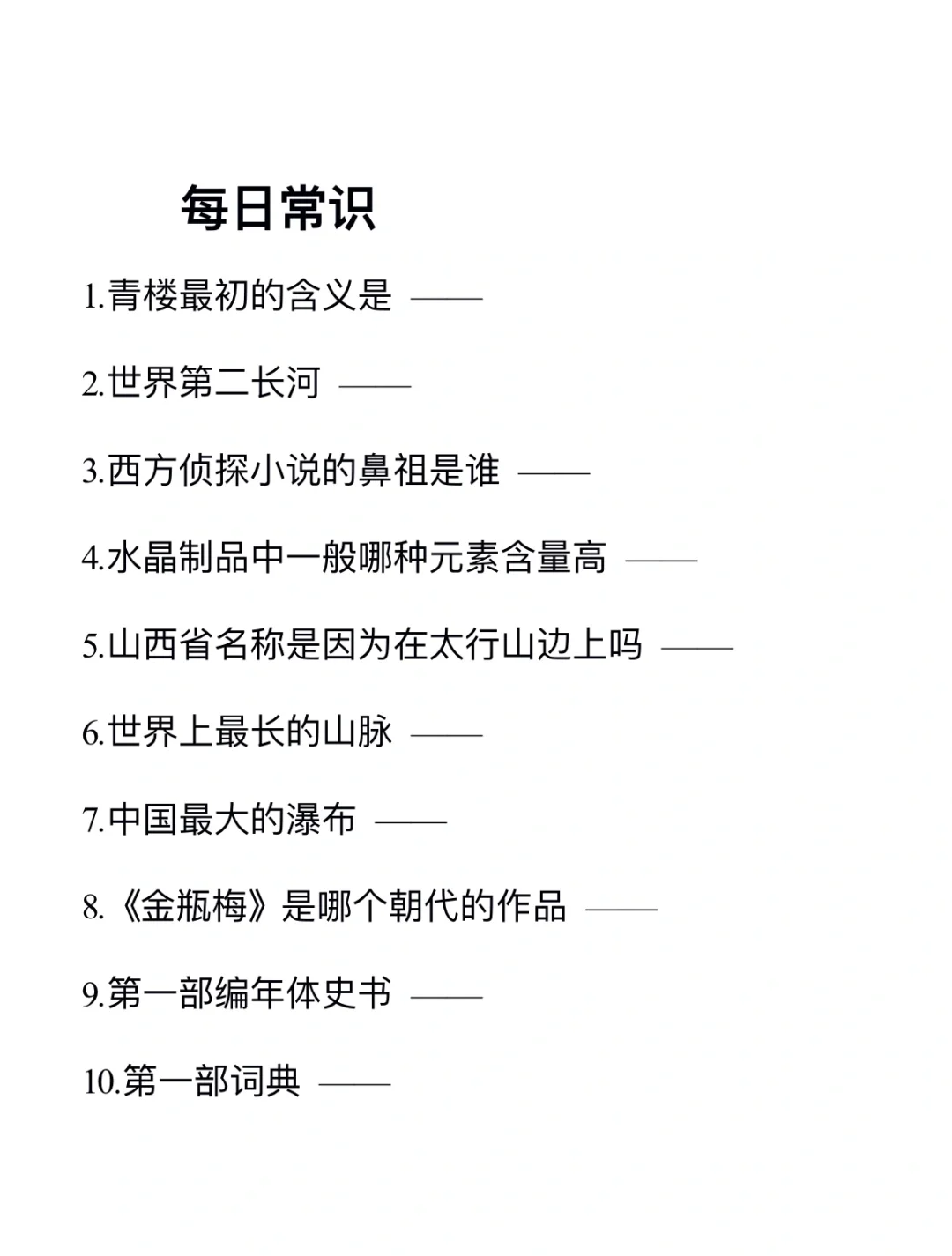 每日常识

1.青楼最初的含义是 ——

2.世界第二长河 ——

3.西方侦探小说的鼻祖是谁 ——

4.水晶制品中一般哪种元素含量高 ——

5.山西省名称是因为在太行山边上吗 ——

6.世界上最长的山脉 ——

7.中国最大的瀑布 ——

8.《金瓶梅》是哪个朝代的作品 ——

9.第一部编年体史书 ——

10.第一部词典 ——